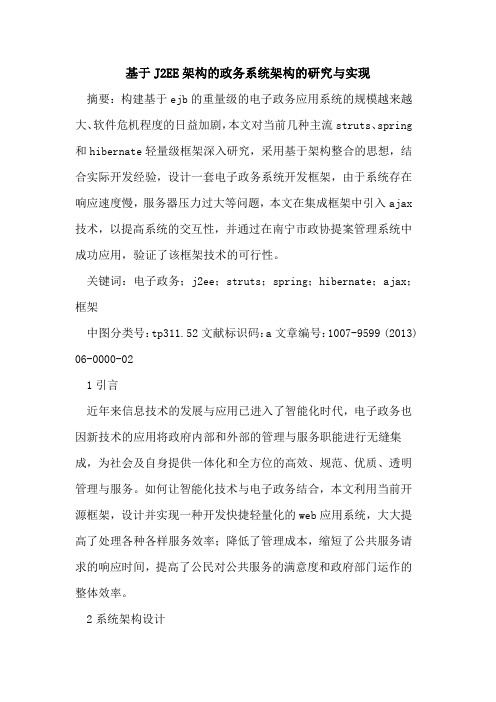 基于J2EE架构的政务系统架构的研究与实现

摘要：构建基于ejb的重量级的电子政务应用系统的规模越来越大、软件危机程度的日益加剧，本文对当前几种主流struts、spring和hibernate轻量级框架深入研究，采用基于架构整合的思想，结合实际开发经验，设计一套电子政务系统开发框架，由于系统存在响应速度慢，服务器压力过大等问题，本文在集成框架中引入ajax技术，以提高系统的交互性，并通过在南宁市政协提案管理系统中成功应用，验证了该框架技术的可行性。

关键词：电子政务；j2ee；struts；spring；hibernate；ajax；框架

中图分类号：tp311.52 文献标识码：a 文章编号：1007-9599（2013）06-0000-02

1 引言

近年来信息技术的发展与应用已进入了智能化时代，电子政务也因新技术的应用将政府内部和外部的管理与服务职能进行无缝集成，为社会及自身提供一体化和全方位的高效、规范、优质、透明管理与服务。如何让智能化技术与电子政务结合，本文利用当前开源框架，设计并实现一种开发快捷轻量化的web应用系统，大大提高了处理各种各样服务效率；降低了管理成本，缩短了公共服务请求的响应时间，提高了公民对公共服务的满意度和政府部门运作的整体效率。

2 系统架构设计